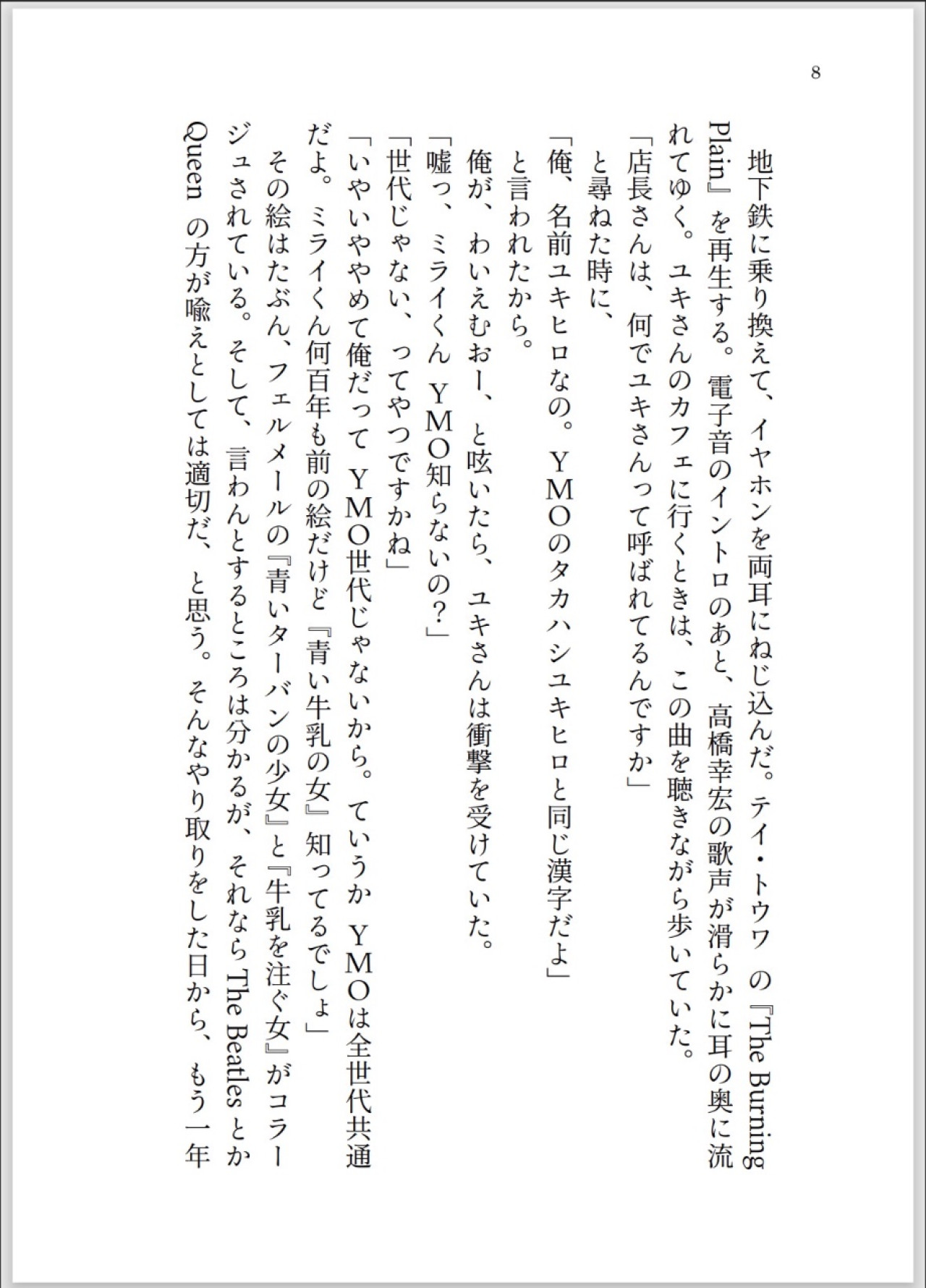 8

地下鉄に乗り換えて、イヤホンを両耳にねじ込んだ。テイ・トウワ の『The Burning Plain』を再生する。電子音のイントロのあと、高橋幸宏の歌声が滑らかに耳の奥に流れてゆく。ユキさんのカフェに行くときは、この曲を聴きながら歩いていた。

「店長さんは、何でユキさんって呼ばれてるんですか」

と尋ねた時に、

「俺、名前ユキヒロなの。YMOのタカハシユキヒロと同じ漢字だよ」

と言われたから。

俺が、わいえむおー、と呟いたら、ユキさんは衝撃を受けていた。

「嘘っ、ミライくん YMO知らないの？」

「世代じゃない、ってやつですかね」

「いやいややめて俺だって YMO世代じゃないから。ていうか YMOは全世代共通だよ。ミライくん何百年も前の絵だけど『青い牛乳の女』知ってるでしょ」

その絵はたぶん、フェルメールの『青いターバンの少女』と『牛乳を注ぐ女』がコラージュされている。そして、言わんとするところは分かるが、それなら The Beatles とか Queen の方が喩えとしては適切だ、と思う。そんなやり取りをした日から、もう一年